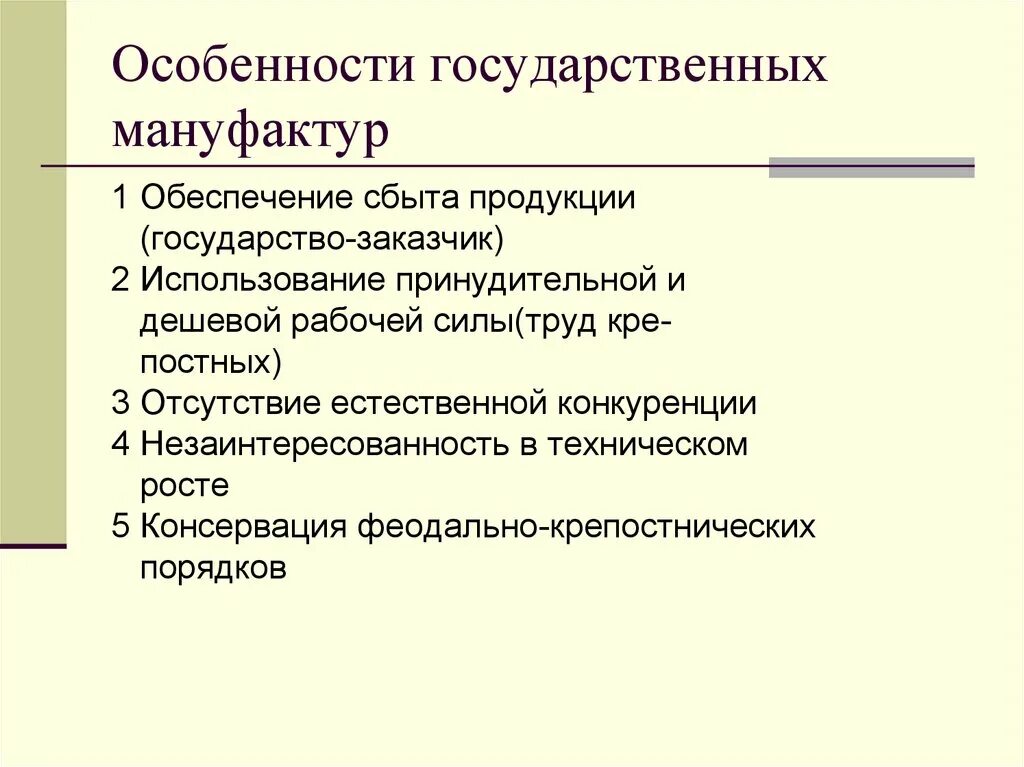 Особенности государственных мануфактур

1 Обеспечение сбыта продукции (государство-заказчик)
2 Использование принудительной и дешевой рабочей силы(труд крепостных)
3 Отсутствие естественной конкуренции
4 Незаинтересованность в техническом росте
5 Консервация феодально-крепостнических порядков